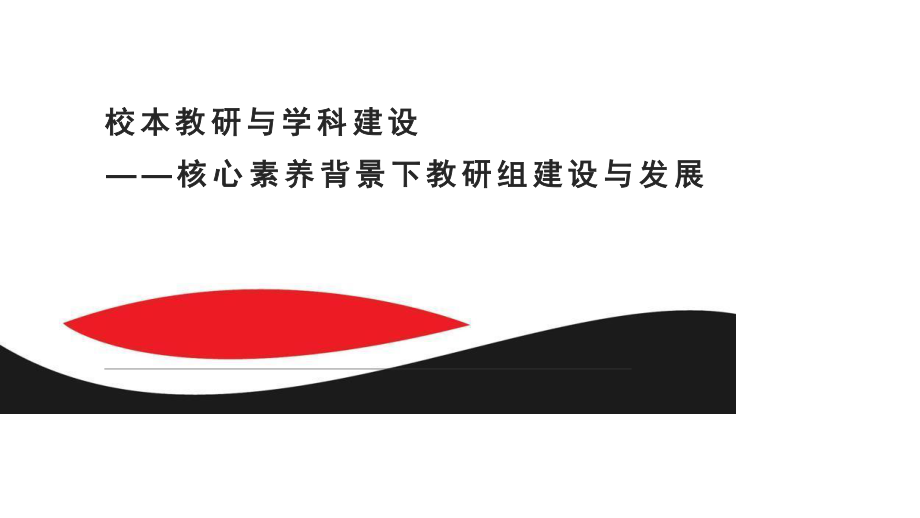 校本教研与学科建设
——核心素养背景下教研组建设与发展